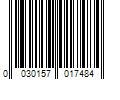 0 030157 017484